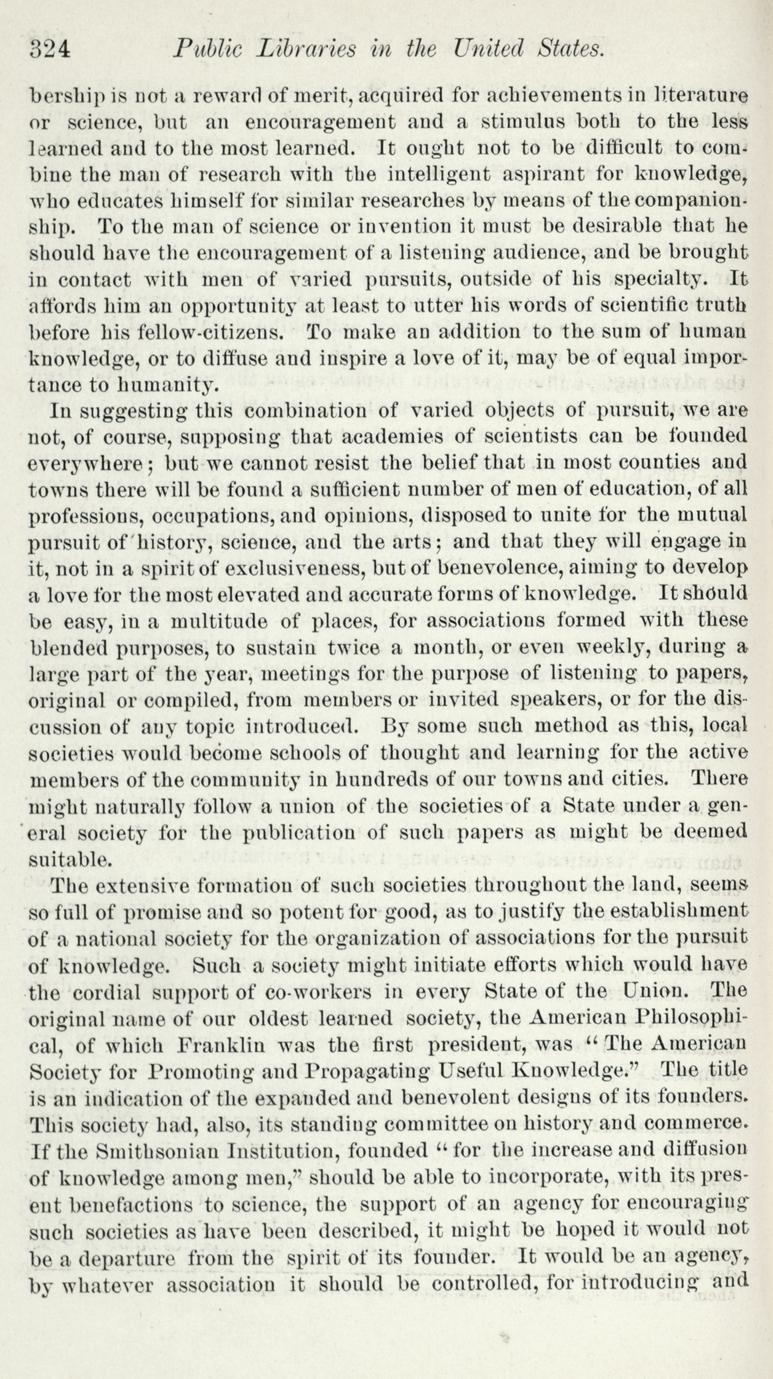 324 Public Libraries in the United States.

bership is not a reward of merit, acquired for achievements in literature or science, but an encouragement and a stimulus both to the less learned and to the most learned. It ought not to be difficult to combine the man of research with the intelligent aspirant for knowledge, who educates himself for similar researches by means of the companionship. To the man of science or invention it must be desirable that he should have the encouragement of a listening audience, and be brought in contact with men of varied pursuits, outside of his specialty. It affords him an opportunity at least to utter his words of scientific truth before his fellow-citizens. To make an addition to the sum of human knowledge, or to diffuse and inspire a love of it, may be of equal importance to humanity.

In suggesting this combination of varied objects of pursuit, we are not, of course, supposing that academies of scientists can be founded everywhere; but we cannot resist the belief that in most counties and towns there will be found a sufficient number of men of education, of all professions, occupations, and opinions, disposed to unite for the mutual pursuit of history, science, and the arts; and that they will engage in it, not in a spirit of exclusiveness, but of benevolence, aiming to develop a love for the most elevated and accurate forms of knowledge. It should be easy, in a multitude of places, for associations formed with these blended purposes, to sustain twice a month, or even weekly, during a large part of the year, meetings for the purpose of listening to papers, original or compiled, from members or invited speakers, or for the discussion of any topic introduced. By some such method as this, local societies would become schools of thought and learning for the active members of the community in hundreds of our towns and cities. There might naturally follow a union of the societies of a State under a general society for the publication of such papers as might be deemed suitable.

The extensive formation of such societies throughout the land, seems so full of promise and so potent for good, as to justify the establishment of a national society for the organization of associations for the pursuit of knowledge. Such a society might initiate efforts which would have the cordial support of co-workers in every State of the Union. The original name of our oldest learned society, the American Philosophical, of which Franklin was the first president, was "The American Society for Promoting and Propagating Useful Knowledge." The title is an indication of the expanded and benevolent designs of its founders. This society had, also, its standing committee on history and commerce. If the Smithsonian Institution, founded "for the increase and diffusion of knowledge among men," should be able to incorporate, with its present benefactions to science, the support of an agency for encouraging such societies as have been described, it might be hoped it would not be a departure from the spirit of its founder. It would be an agency, by whatever association it should be controlled, for introducing and